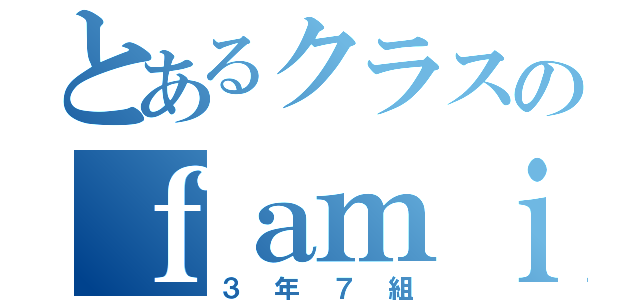 とあるクラスの
ｆａｍｉ
３年７組